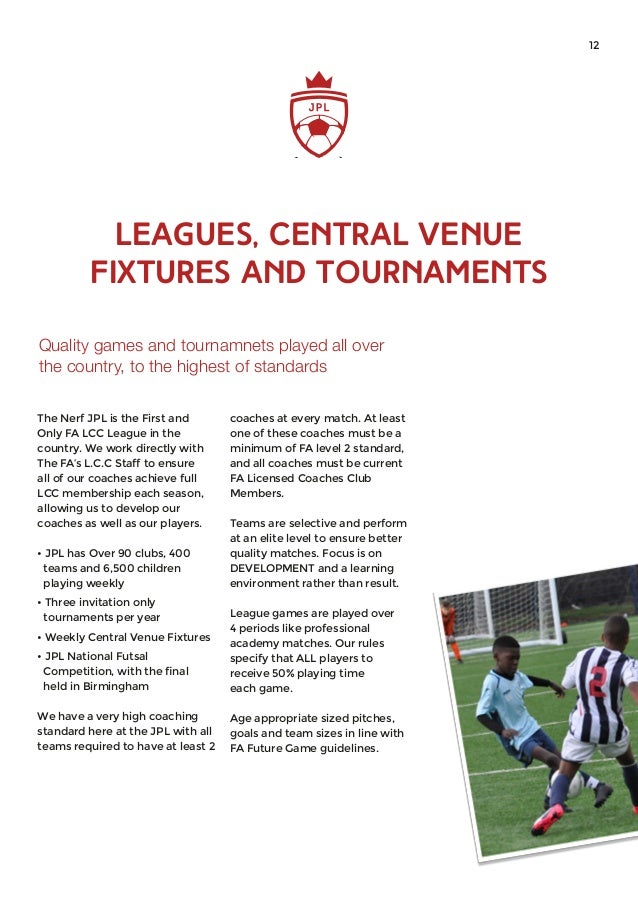 12

JPL

LEAGUES, CENTRAL VENUE FIXTURES AND TOURNAMENTS

Quality games and tournamnets played all over the country, to the highest of standards

The Nerf JPL is the First and Only FA LCC League in the country. We work directly with The FA's L.C.C Staff to ensure all of our coaches achieve full LCC membership each season, allowing us to develop our coaches as well as our players.

• JPL has Over 90 clubs, 400 teams and 6,500 children playing weekly
• Three invitation only tournaments per year
• Weekly Central Venue Fixtures
• JPL National Futsal Competition, with the final held in Birmingham

We have a very high coaching standard here at the JPL with all teams required to have at least 2 coaches at every match. At least one of these coaches must be a minimum of FA level 2 standard, and all coaches must be current FA Licensed Coaches Club Members.

Teams are selective and perform at an elite level to ensure better quality matches. Focus is on DEVELOPMENT and a learning environment rather than result.

League games are played over 4 periods like professional academy matches. Our rules specify that ALL players to receive 50% playing time each game.

Age appropriate sized pitches, goals and team sizes in line with FA Future Game guidelines.

2